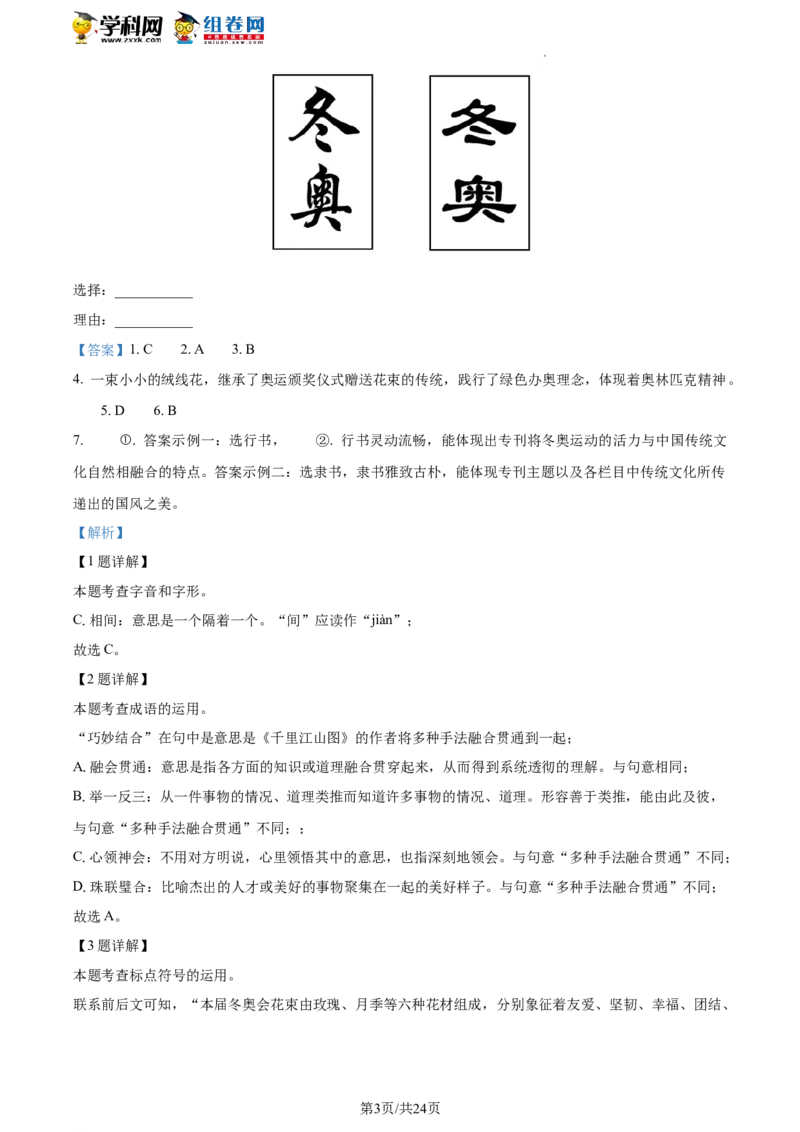 学科网 www.zxxk.com 组卷网 zujuan.xkw.com

冬奥

冬奥

选择：___________

理由：___________

【答案】1. C  2. A  3. B

4. 一束小小的绒线花，继承了奥运颁奖仪式赠送花束的传统，践行了绿色办奥理念，体现着奥林匹克精神。

5. D  6. B

7. ①. 答案示例一：选行书，  ②. 行书灵动流畅，能体现出专刊将冬奥运动的活力与中国传统文化自然相融合的特点。答案示例二：选隶书，隶书雅致古朴，能体现专刊主题以及各栏目中传统文化所传递出的国风之美。

【解析】

【1题详解】

本题考查字音和字形。

C. 相间：意思是一个隔着一个。“间”应读作“jiàn”；

故选C。

【2题详解】

本题考查成语的运用。

“巧妙结合”在句中是意思是《千里江山图》的作者将多种手法融合贯通到一起；

A. 融会贯通：意思是指各方面的知识或道理融合贯穿起来，从而得到系统透彻的理解。与句意相同；

B. 举一反三：从一件事物的情况、道理类推而知道许多事物的情况、道理。形容善于类推，能由此及彼，与句意“多种手法融合贯通”不同；；

C. 心领神会：不用对方明说，心里领悟其中的意思，也指深刻地领会。与句意“多种手法融合贯通”不同；

D. 珠联璧合：比喻杰出的人才或美好的事物聚集在一起的美好样子。与句意“多种手法融合贯通”不同；

故选A。

【3题详解】

本题考查标点符号的运用。

联系前后文可知，“本届冬奥会花束由玫瑰、月季等六种花材组成，分别象征着友爱、坚韧、幸福、团结、

第3页/共24页